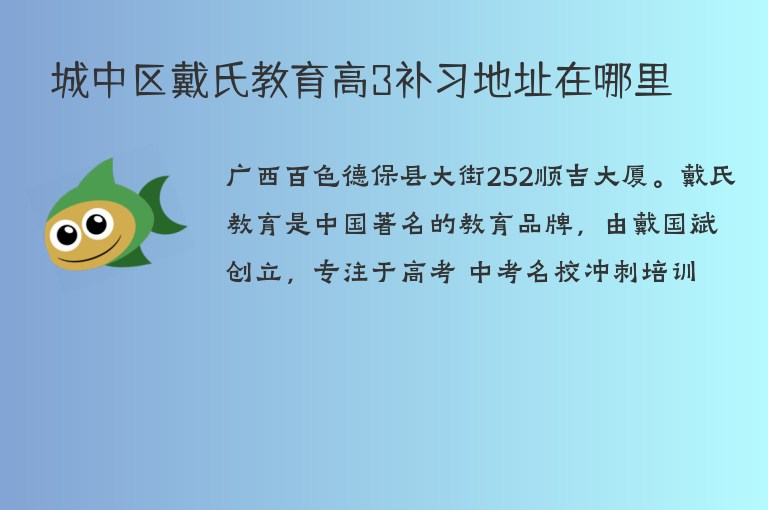 城中区戴氏教育高3补习地址在哪里

广西百色德保县大街252顺吉大厦。戴氏教育是中国著名的教育品牌，由戴国斌创立，专注于高考 中考名校冲刺培训